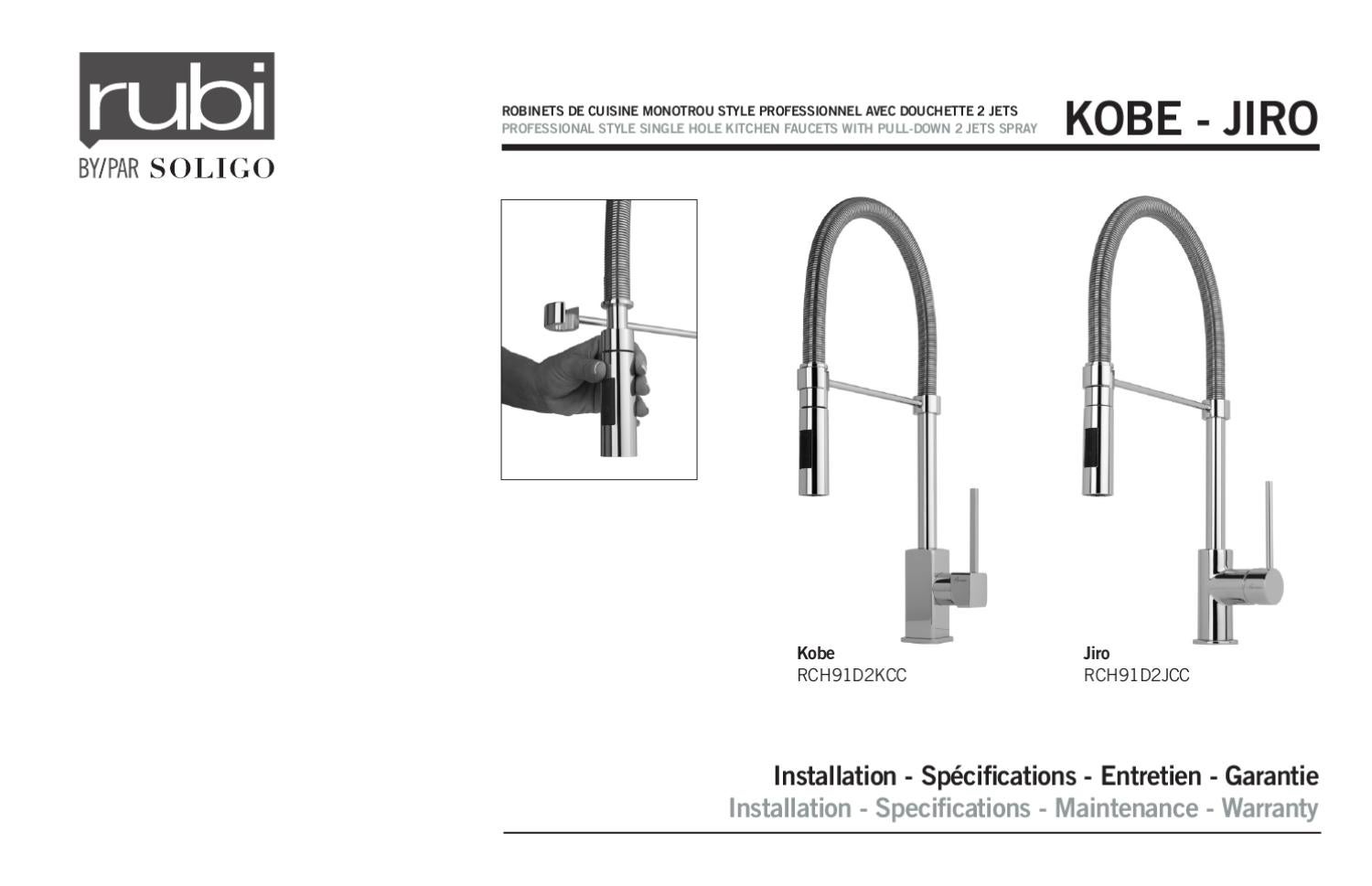 rubi
BY/PAR SOLIGO

ROBINETS DE CUISINE MONOTROU STYLE PROFESSIONNEL AVEC DOUCHETTE 2 JETS
PROFESSIONAL STYLE SINGLE HOLE KITCHEN FAUCETS WITH PULL-DOWN 2 JETS SPRAY

KOBE - JIRO

Kobe
RCH91D2KCC

Jiro
RCH91D2JCC

Installation - Spécifications - Entretien - Garantie
Installation - Specifications - Maintenance - Warranty